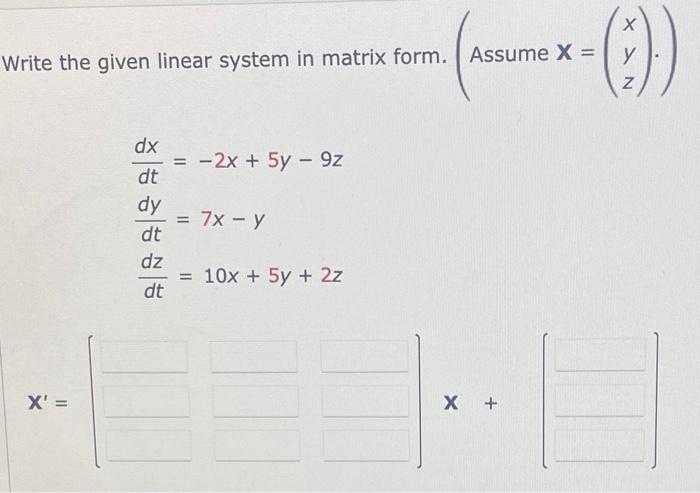 Write the given linear system in matrix form. $\left(\text{Assume } \mathbf{X} = \begin{pmatrix} x \\ y \\ z \end{pmatrix}.\right)$

$\frac{dx}{dt} = -2x + 5y - 9z$

$\frac{dy}{dt} = 7x - y$

$\frac{dz}{dt} = 10x + 5y + 2z$

$\mathbf{X}' = \begin{bmatrix} \square & \square & \square \\ \square & \square & \square \\ \square & \square & \square \end{bmatrix} \mathbf{X} + \begin{bmatrix} \square \\ \square \\ \square \end{bmatrix}$